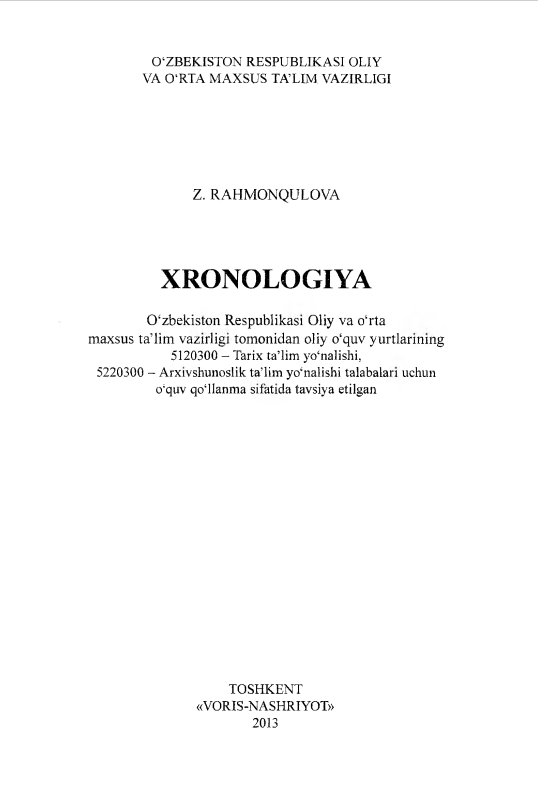 O‘ZBEKISTON RESPUBLIKASI OLIY
VA O‘RTA MAXSUS TA’LIM VAZIRLIGI

Z. RAHMONQULOVA

XRONOLOGIYA

O‘zbekiston Respublikasi Oliy va o‘rta maxsus ta’lim vazirligi tomonidan oliy o‘quv yurtlarining 5120300 – Tarix ta’lim yo‘nalishi, 5220300 – Arxivshunoslik ta’lim yo‘nalishi talabalari uchun o‘quv qo‘llanma sifatida tavsiya etilgan

TOSHKENT
«VORIS-NASHRIYOT»
2013